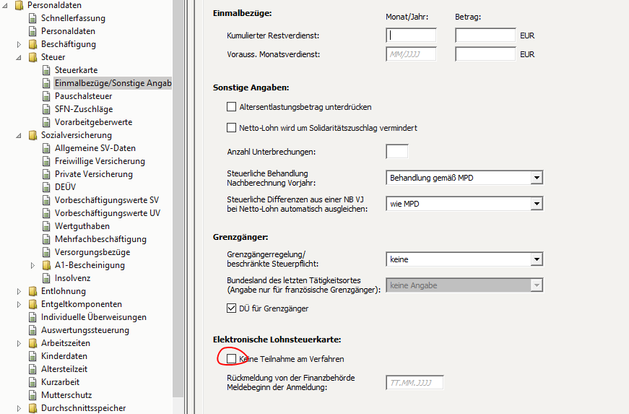 Personaldaten
Schnellerfassung
Personaldaten
Beschäftigung
Steuer
Steuerkarte
Einmalbezüge/Sonstige Angab
Pauschalsteuer
SFN-Zuschläge
Vorarbeitgeberwerte
Sozialversicherung
Allgemeine SV-Daten
Freiwillige Versicherung
Private Versicherung
DEÜV
Vorbeschäftigungswerte SV
Vorbeschäftigungswerte UV
Wertguthaben
Mehrfachbeschäftigung
Versorgungsbezüge
A1-Bescheinigung
Insolvenz
Entlohnung
Entgeltkomponenten
Individuelle Überweisungen
Auswertungssteuerung
Arbeitszeiten
Kinderdaten
Altersteilzeit
Kurzarbeit
Mutterschutz
Durchschnittsspeicher

Einmalbezüge:
Monat/Jahr:
Betrag:
Kumulierter Restverdienst:
EUR
Vorauss. Monatsverdienst:
MM/JJJJ
EUR

Sonstige Angaben:
Altersentlastungsbetrag unterdrücken
Netto-Lohn wird um Solidaritätszuschlag vermindert
Anzahl Unterbrechungen:
Steuerliche Behandlung Nachberechnung Vorjahr:
Behandlung gemäß MPD
Steuerliche Differenzen aus einer NB VJ bei Netto-Lohn automatisch ausgleichen:
wie MPD

Grenzgänger:
Grenzgängerregelung/ beschränkte Steuerpflicht:
keine
Bundesland des letzten Tätigkeitsortes (Angabe nur für französische Grenzgänger):
keine Angabe
DÜ für Grenzgänger

Elektronische Lohnsteuerkarte:
Keine Teilnahme am Verfahren
Rückmeldung von der Finanzbehörde Meldebeginn der Anmeldung:
TT.MM.JJJJ